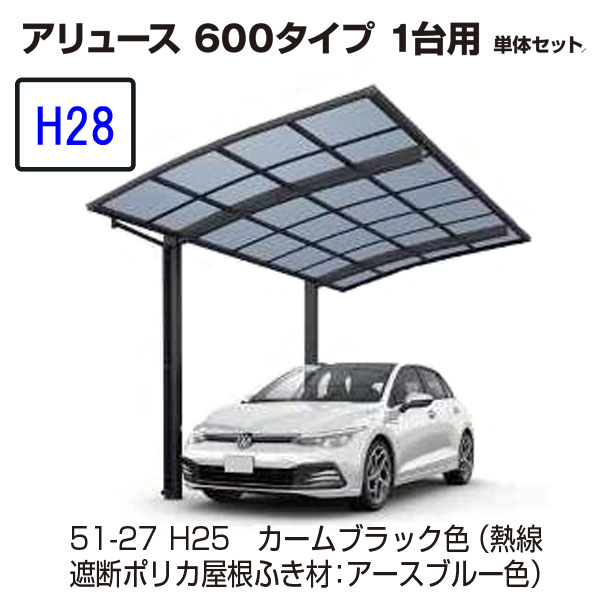 アリュース 600タイプ 1台用 単体セット

H28

51-27 H25 カームブラック色（熱線遮断ポリカ屋根ふき材：アースブルー色）